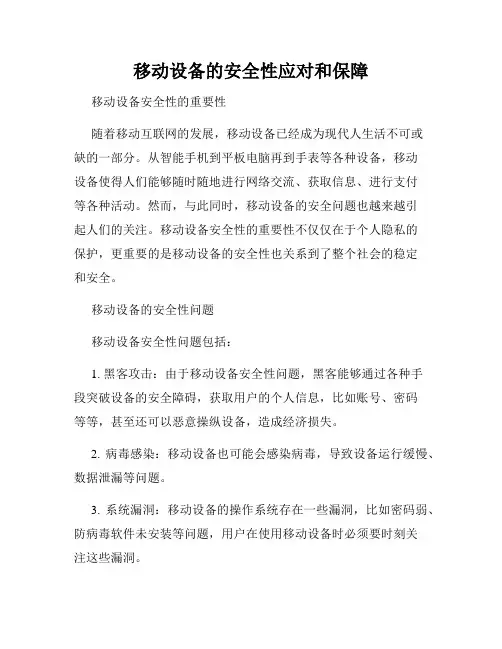 移动设备的安全性应对和保障

移动设备安全性的重要性

随着移动互联网的发展，移动设备已经成为现代人生活不可或缺的一部分。从智能手机到平板电脑再到手表等各种设备，移动设备使得人们能够随时随地进行网络交流、获取信息、进行支付等各种活动。然而，与此同时，移动设备的安全问题也越来越引起人们的关注。移动设备安全性的重要性不仅仅在于个人隐私的保护，更重要的是移动设备的安全性也关系到了整个社会的稳定和安全。

移动设备的安全性问题

移动设备安全性问题包括：

1. 黑客攻击：由于移动设备安全性问题，黑客能够通过各种手段突破设备的安全障碍，获取用户的个人信息，比如账号、密码等等，甚至还可以恶意操纵设备，造成经济损失。

2. 病毒感染：移动设备也可能会感染病毒，导致设备运行缓慢、数据泄漏等问题。

3. 系统漏洞：移动设备的操作系统存在一些漏洞，比如密码弱、防病毒软件未安装等问题，用户在使用移动设备时必须要时刻关注这些漏洞。